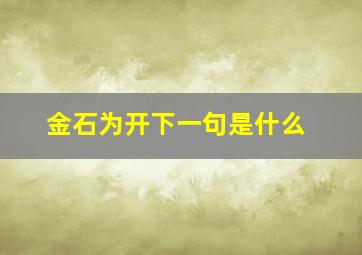 金石为开下一句是什么